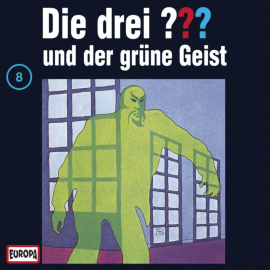 Die drei ???
und der grüne Geist

8

EUROPA